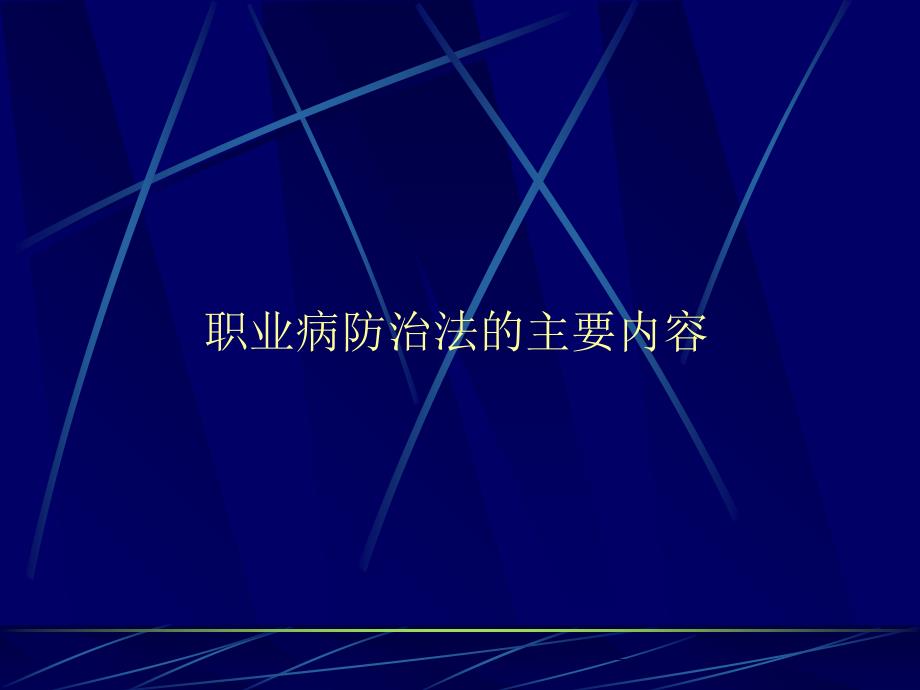 职业病防治法的主要内容